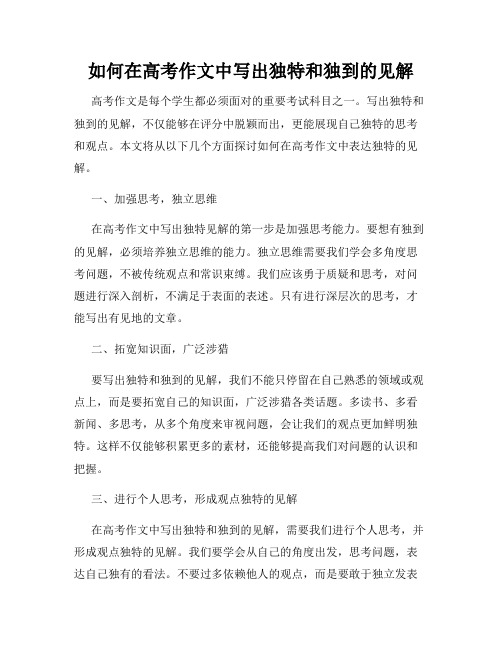 如何在高考作文中写出独特和独到的见解

高考作文是每个学生都必须面对的重要考试科目之一。写出独特和独到的见解，不仅能够在评分中脱颖而出，更能展现自己独特的思考和观点。本文将从以下几个方面探讨如何在高考作文中表达独特的见解。

一、加强思考，独立思维

在高考作文中写出独特见解的第一步是加强思考能力。要想有独到的见解，必须培养独立思维的能力。独立思维需要我们学会多角度思考问题，不被传统观点和常识束缚。我们应该勇于质疑和思考，对问题进行深入剖析，不满足于表面的表述。只有进行深层次的思考，才能写出有见地的文章。

二、拓宽知识面，广泛涉猎

要写出独特和独到的见解，我们不能只停留在自己熟悉的领域或观点上，而是要拓宽自己的知识面，广泛涉猎各类话题。多读书、多看新闻、多思考，从多个角度来审视问题，会让我们的观点更加鲜明独特。这样不仅能够积累更多的素材，还能够提高我们对问题的认识和把握。

三、进行个人思考，形成观点独特的见解

在高考作文中写出独特和独到的见解，需要我们进行个人思考，并形成观点独特的见解。我们要学会从自己的角度出发，思考问题，表达自己独有的看法。不要过多依赖他人的观点，而是要敢于独立发表